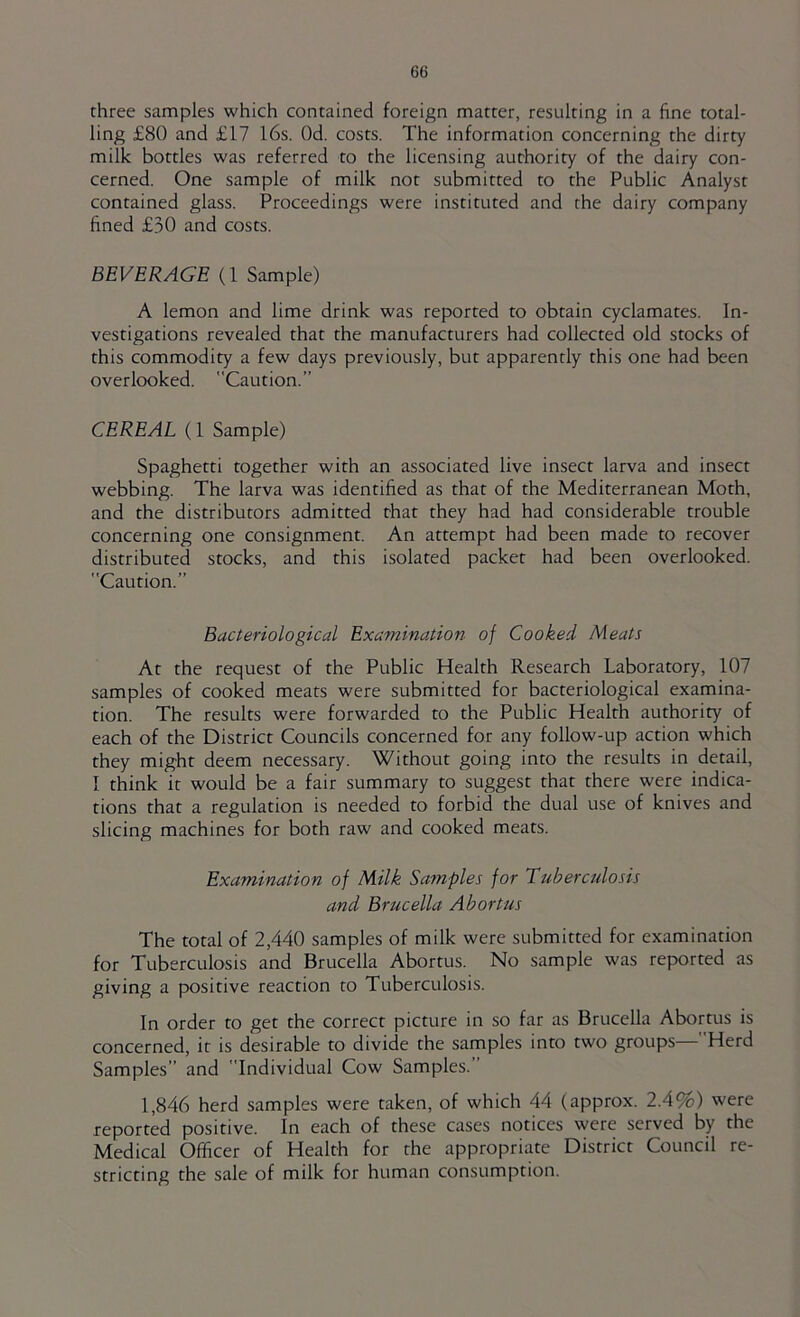 66

three samples which contained foreign matter, resulting in a fine totalling £80 and £17 16s. 0d. costs. The information concerning the dirty milk bottles was referred to the licensing authority of the dairy concerned. One sample of milk not submitted to the Public Analyst contained glass. Proceedings were instituted and the dairy company fined £30 and costs.

BEVERAGE (1 Sample)

A lemon and lime drink was reported to obtain cyclamates. Investigations revealed that the manufacturers had collected old stocks of this commodity a few days previously, but apparently this one had been overlooked. "Caution."

CEREAL (1 Sample)

Spaghetti together with an associated live insect larva and insect webbing. The larva was identified as that of the Mediterranean Moth, and the distributors admitted that they had had considerable trouble concerning one consignment. An attempt had been made to recover distributed stocks, and this isolated packet had been overlooked. "Caution."

Bacteriological Examination of Cooked Meats

At the request of the Public Health Research Laboratory, 107 samples of cooked meats were submitted for bacteriological examination. The results were forwarded to the Public Health authority of each of the District Councils concerned for any follow-up action which they might deem necessary. Without going into the results in detail, I think it would be a fair summary to suggest that there were indications that a regulation is needed to forbid the dual use of knives and slicing machines for both raw and cooked meats.

Examination of Milk Samples for Tuberculosis and Brucella Abortus

The total of 2,440 samples of milk were submitted for examination for Tuberculosis and Brucella Abortus. No sample was reported as giving a positive reaction to Tuberculosis.

In order to get the correct picture in so far as Brucella Abortus is concerned, it is desirable to divide the samples into two groups—"Herd Samples" and "Individual Cow Samples."

1,846 herd samples were taken, of which 44 (approx. 2.4%) were reported positive. In each of these cases notices were served by the Medical Officer of Health for the appropriate District Council restricting the sale of milk for human consumption.